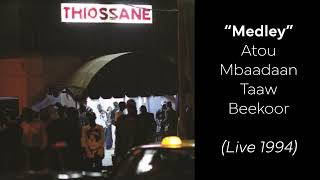 THIOSSANE

“Medley”
Atou
Mbaadaan
Taaw
Beekoor

(Live 1994)